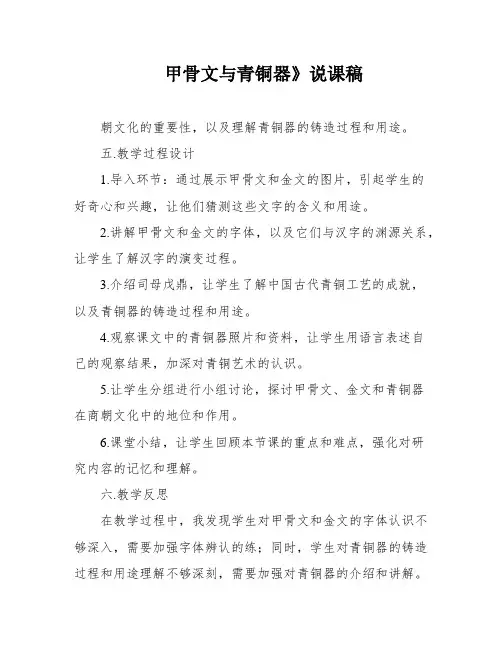 甲骨文与青铜器》说课稿

朝文化的重要性，以及理解青铜器的铸造过程和用途。

五.教学过程设计

1.导入环节：通过展示甲骨文和金文的图片，引起学生的好奇心和兴趣，让他们猜测这些文字的含义和用途。

2.讲解甲骨文和金文的字体，以及它们与汉字的渊源关系，让学生了解汉字的演变过程。

3.介绍司母戊鼎，让学生了解中国古代青铜工艺的成就，以及青铜器的铸造过程和用途。

4.观察课文中的青铜器照片和资料，让学生用语言表述自己的观察结果，加深对青铜艺术的认识。

5.让学生分组进行小组讨论，探讨甲骨文、金文和青铜器在商朝文化中的地位和作用。

6.课堂小结，让学生回顾本节课的重点和难点，强化对研究内容的记忆和理解。

六.教学反思

在教学过程中，我发现学生对甲骨文和金文的字体认识不够深入，需要加强字体辨认的练；同时，学生对青铜器的铸造过程和用途理解不够深刻，需要加强对青铜器的介绍和讲解。